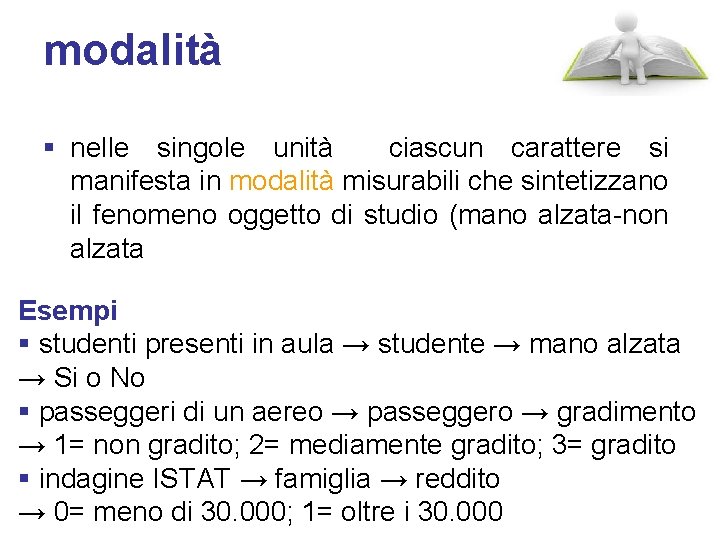 modalità

▪ nelle singole unità  ciascun carattere si manifesta in modalità misurabili che sintetizzano il fenomeno oggetto di studio (mano alzata-non alzata

Esempi
▪ studenti presenti in aula → studente → mano alzata → Si o No
▪ passeggeri di un aereo → passeggero → gradimento → 1= non gradito; 2= mediamente gradito; 3= gradito
▪ indagine ISTAT → famiglia → reddito → 0= meno di 30.000; 1= oltre i 30.000